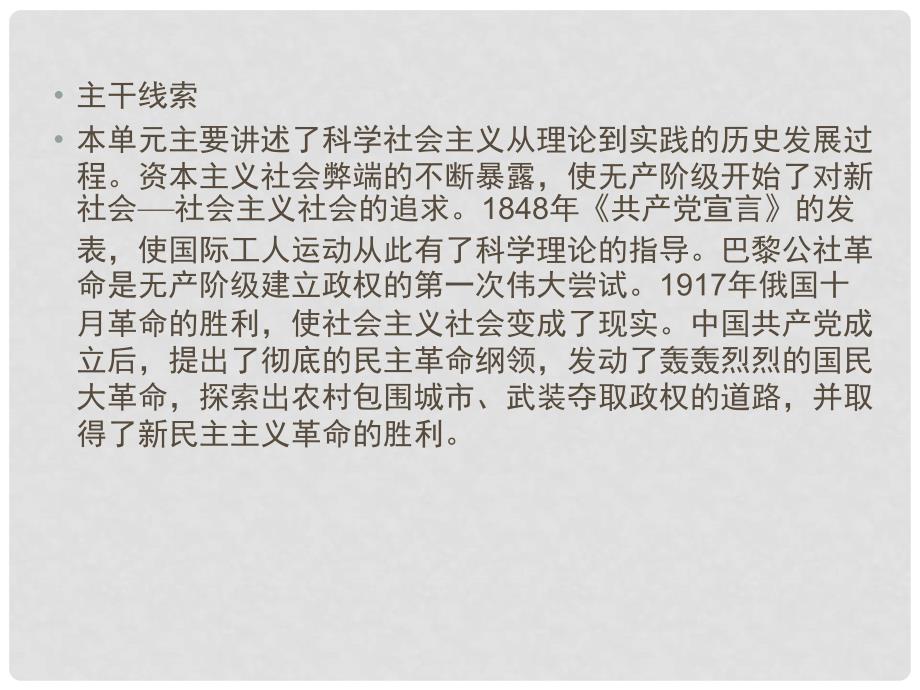 • 主干线索

• 本单元主要讲述了科学社会主义从理论到实践的历史发展过程。资本主义社会弊端的不断暴露，使无产阶级开始了对新社会—社会主义社会的追求。1848年《共产党宣言》的发表，使国际工人运动从此有了科学理论的指导。巴黎公社革命是无产阶级建立政权的第一次伟大尝试。1917年俄国十月革命的胜利，使社会主义社会变成了现实。中国共产党成立后，提出了彻底的民主革命纲领，发动了轰轰烈烈的国民大革命，探索出农村包围城市、武装夺取政权的道路，并取得了新民主主义革命的胜利。